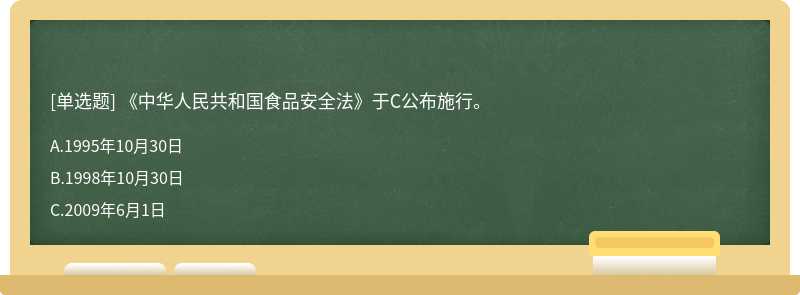 [单选题] 《中华人民共和国食品安全法》于C公布施行。

A.1995年10月30日

B.1998年10月30日

C.2009年6月1日